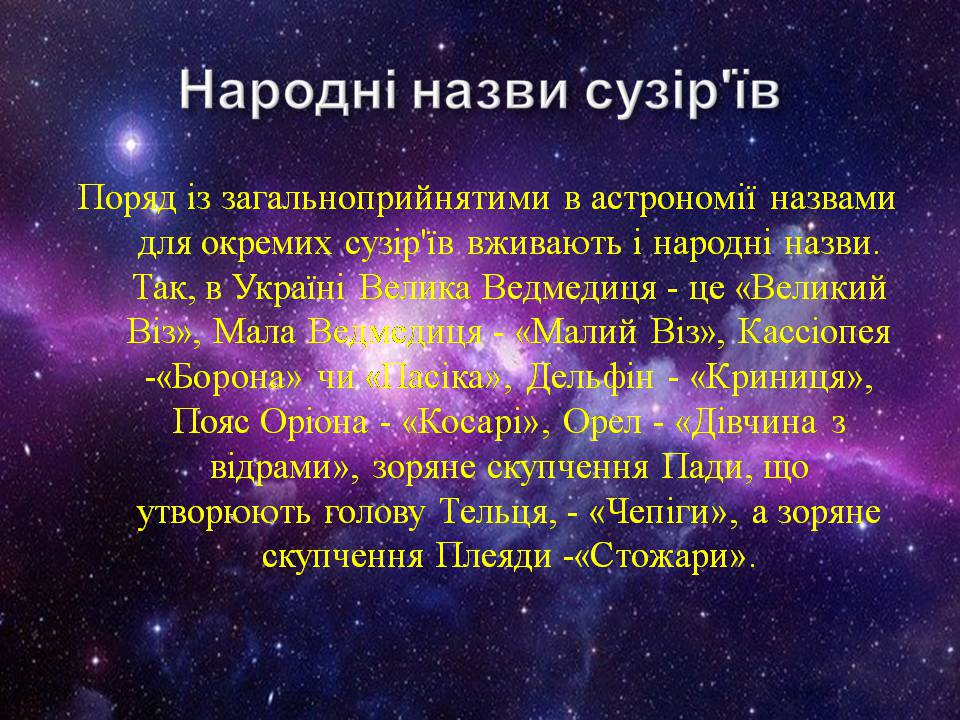 Народні назви сузір'їв

Поряд із загальноприйнятими в астрономії назвами для окремих сузір'їв вживають і народні назви. Так, в Україні Велика Ведмедиця - це «Великий Віз», Мала Ведмедиця - «Малий Віз», Кассіопея -«Борона» чи «Пасіка», Дельфін - «Криниця», Пояс Оріона - «Косарі», Орел - «Дівчина з відрами», зоряне скупчення Пади, що утворюють голову Тельця, - «Чепіги», а зоряне скупчення Плеяди -«Стожари».